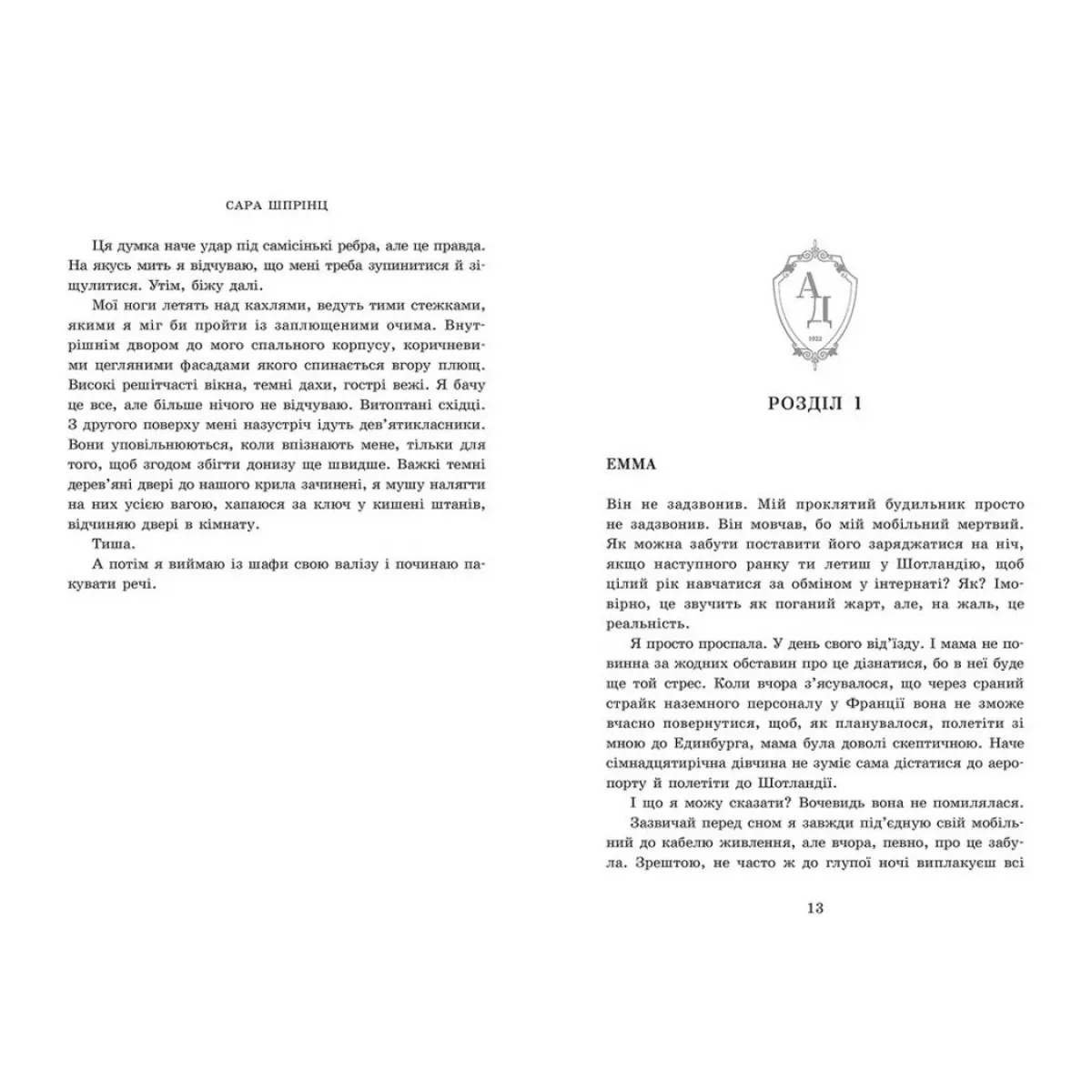 САРА ШПРІНЦ

Ця думка наче удар під самісінькі ребра, але це правда. На якусь мить я відчуваю, що мені треба зупинитися й зіщулитися. Утім, біжу далі.

Мої ноги летять над кахлями, ведуть тими стежками, якими я міг би пройти із заплющеними очима. Внутрішнім двором до мого спального корпусу, коричневими цегляними фасадами якого спинається вгору плющ. Високі решітчасті вікна, темні дахи, гострі вежі. Я бачу це все, але більше нічого не відчуваю. Витоптані східці. З другого поверху мені назустріч ідуть дев'ятикласники. Вони уповільнюються, коли впізнають мене, тільки для того, щоб згодом збігти донизу ще швидше. Важкі темні дерев'яні двері до нашого крила зачинені, я мушу налягти на них усією вагою, хапаюся за ключ у кишені штанів, відчиняю двері в кімнату.

Тиша.

А потім я виймаю із шафи свою валізу і починаю пакувати речі.

АД
1922

РОЗДІЛ 1

ЕММА

Він не задзвонив. Мій проклятий будильник просто не задзвонив. Він мовчав, бо мій мобільний мертвий. Як можна забути поставити його заряджатися на ніч, якщо наступного ранку ти летиш у Шотландію, щоб цілий рік навчатися за обміном у інтернаті? Як? Імовірно, це звучить як поганий жарт, але, на жаль, це реальність.

Я просто проспала. У день свого від'їзду. І мама не повинна за жодних обставин про це дізнатися, бо в неї буде ще той стрес. Коли вчора з'ясувалося, що через сраний страйк наземного персоналу у Франції вона не зможе вчасно повернутися, щоб, як планувалося, полетіти зі мною до Единбурга, мама була доволі скептичною. Наче сімнадцятирічна дівчина не зуміє сама дістатися до аеропорту й полетіти до Шотландії.

І що я можу сказати? Вочевидь вона не помилялася.

Зазвичай перед сном я завжди під'єдную свій мобільний до кабелю живлення, але вчора, певно, про це забула. Зрештою, не часто ж до глупої ночі виплакуєш всі

13